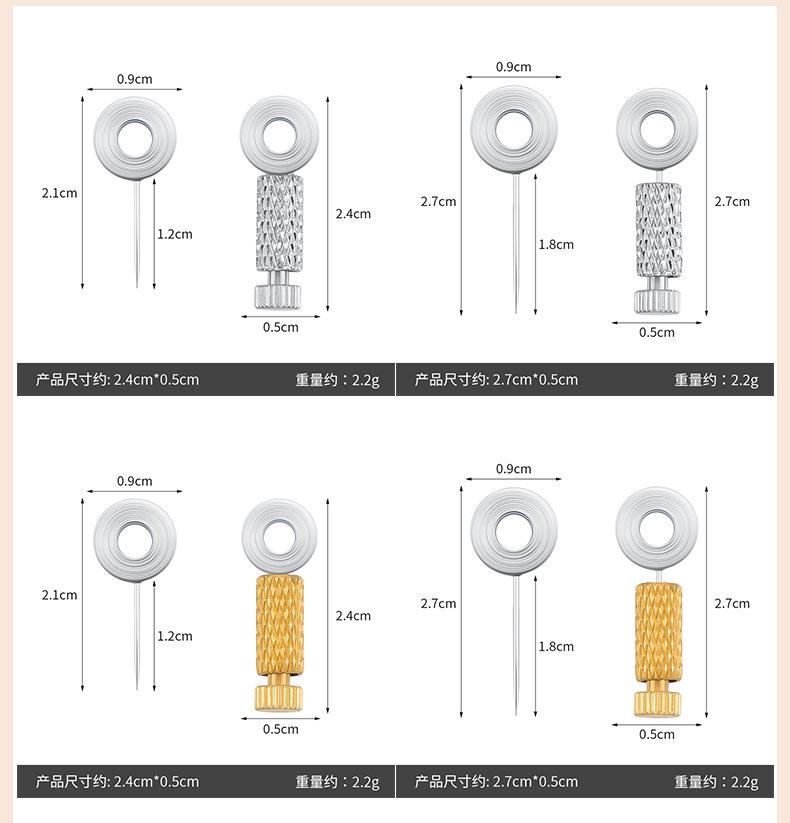 0.9cm
2.1cm
1.2cm
2.4cm
0.5cm

产品尺寸约: 2.4cm*0.5cm 重量约：2.2g

0.9cm
2.7cm
1.8cm
2.7cm
0.5cm

产品尺寸约: 2.7cm*0.5cm 重量约：2.2g

0.9cm
2.1cm
1.2cm
2.4cm
0.5cm

产品尺寸约: 2.4cm*0.5cm 重量约：2.2g

0.9cm
2.7cm
1.8cm
2.7cm
0.5cm

产品尺寸约: 2.7cm*0.5cm 重量约：2.2g